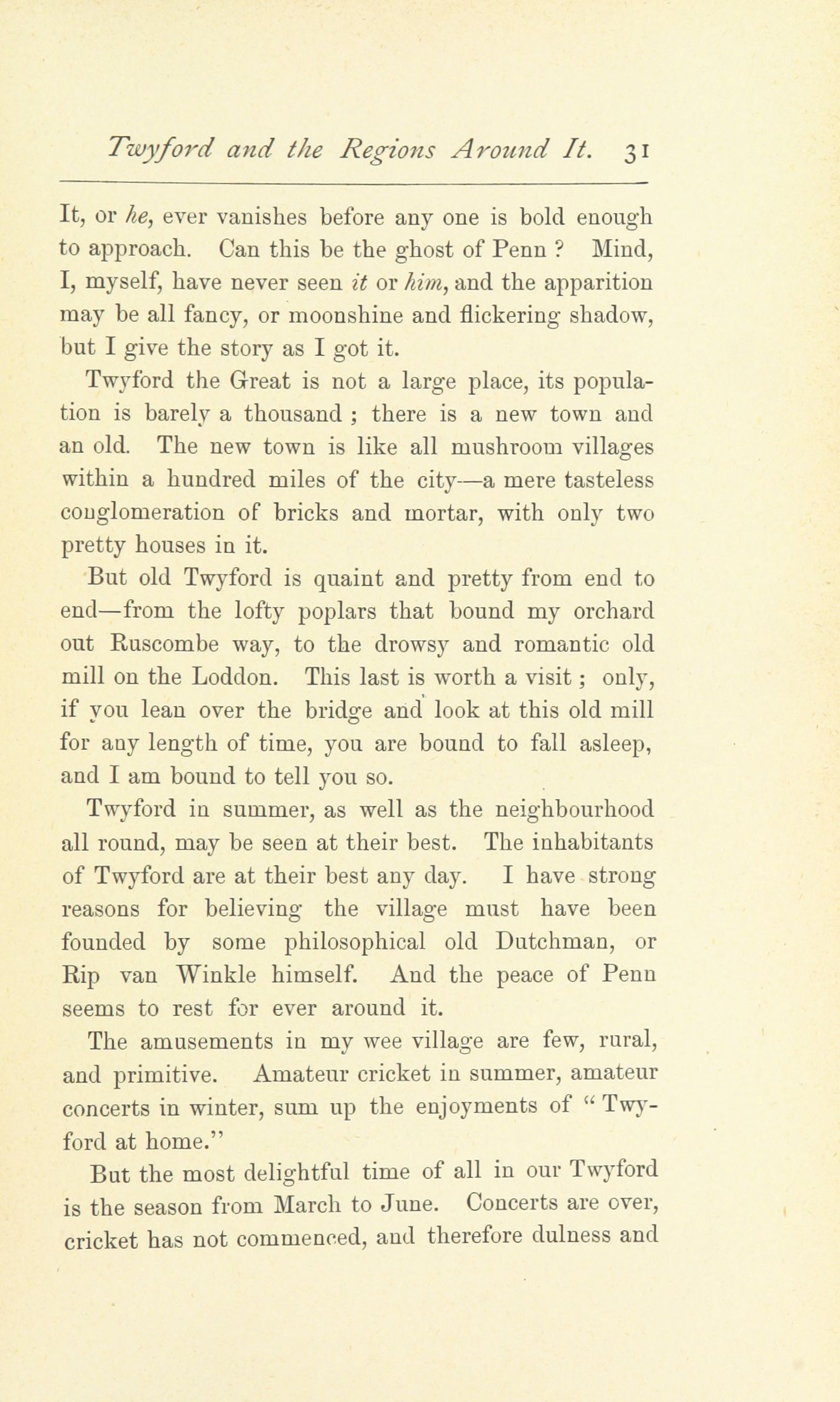 Twyford and the Regions Around It. 31

It, or he, ever vanishes before any one is bold enough to approach. Can this be the ghost of Penn ? Mind, I, myself, have never seen it or him, and the apparition may be all fancy, or moonshine and flickering shadow, but I give the story as I got it.

Twyford the Great is not a large place, its population is barely a thousand ; there is a new town and an old. The new town is like all mushroom villages within a hundred miles of the city—a mere tasteless conglomeration of bricks and mortar, with only two pretty houses in it.

But old Twyford is quaint and pretty from end to end—from the lofty poplars that bound my orchard out Ruscombe way, to the drowsy and romantic old mill on the Loddon. This last is worth a visit ; only, if you lean over the bridge and look at this old mill for any length of time, you are bound to fall asleep, and I am bound to tell you so.

Twyford in summer, as well as the neighbourhood all round, may be seen at their best. The inhabitants of Twyford are at their best any day. I have strong reasons for believing the village must have been founded by some philosophical old Dutchman, or Rip van Winkle himself. And the peace of Penn seems to rest for ever around it.

The amusements in my wee village are few, rural, and primitive. Amateur cricket in summer, amateur concerts in winter, sum up the enjoyments of " Twyford at home."

But the most delightful time of all in our Twyford is the season from March to June. Concerts are over, cricket has not commenced, and therefore dulness and